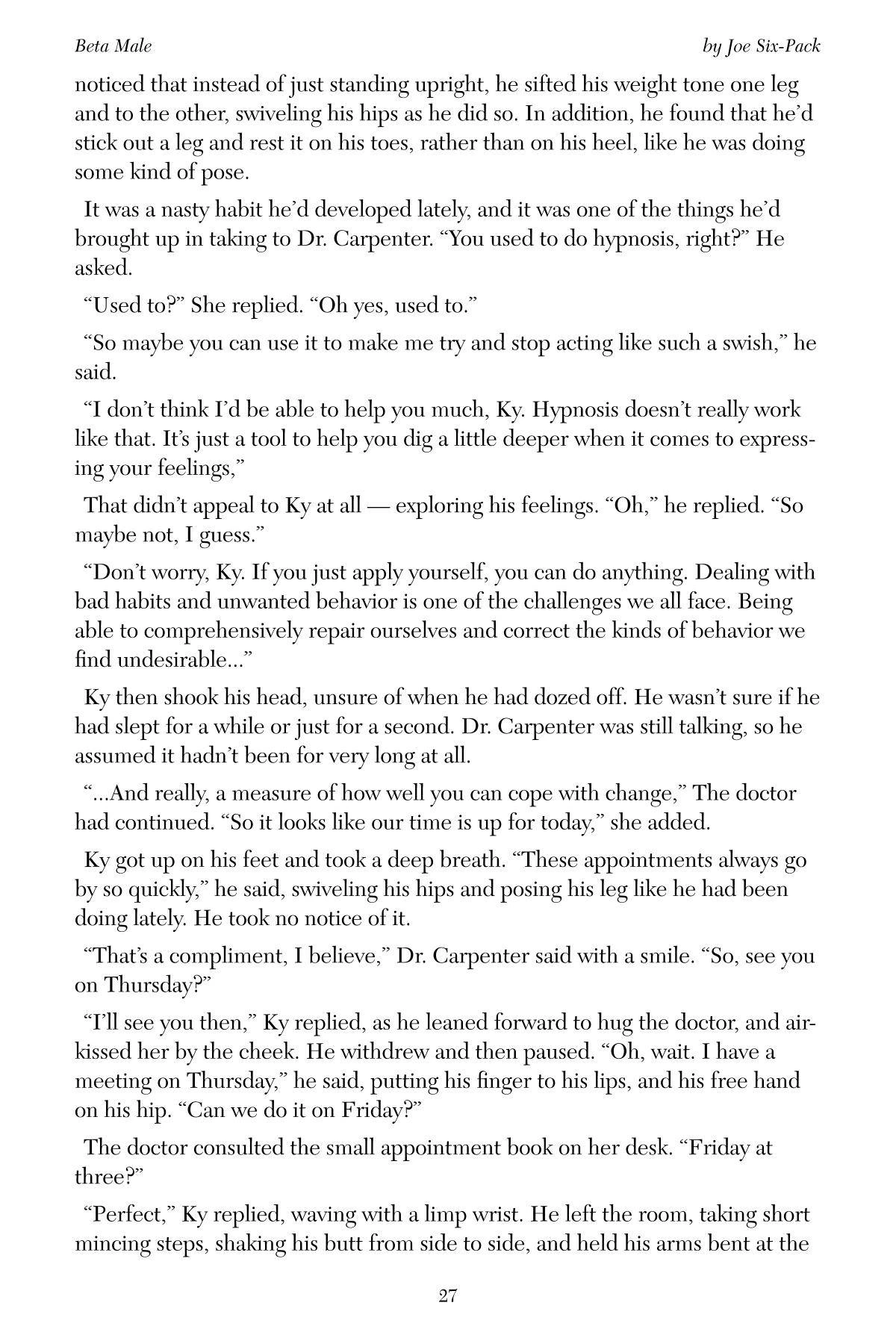 Beta Male

by Joe Six-Pack

noticed that instead of just standing upright, he sifted his weight tone one leg and to the other, swiveling his hips as he did so. In addition, he found that he'd stick out a leg and rest it on his toes, rather than on his heel, like he was doing some kind of pose.

It was a nasty habit he'd developed lately, and it was one of the things he'd brought up in taking to Dr. Carpenter. "You used to do hypnosis, right?" He asked.

"Used to?" She replied. "Oh yes, used to."

"So maybe you can use it to make me try and stop acting like such a swish," he said.

"I don't think I'd be able to help you much, Ky. Hypnosis doesn't really work like that. It's just a tool to help you dig a little deeper when it comes to expressing your feelings,"

That didn't appeal to Ky at all — exploring his feelings. "Oh," he replied. "So maybe not, I guess."

"Don't worry, Ky. If you just apply yourself, you can do anything. Dealing with bad habits and unwanted behavior is one of the challenges we all face. Being able to comprehensively repair ourselves and correct the kinds of behavior we find undesirable..."

Ky then shook his head, unsure of when he had dozed off. He wasn't sure if he had slept for a while or just for a second. Dr. Carpenter was still talking, so he assumed it hadn't been for very long at all.

"...And really, a measure of how well you can cope with change," The doctor had continued. "So it looks like our time is up for today," she added.

Ky got up on his feet and took a deep breath. "These appointments always go by so quickly," he said, swiveling his hips and posing his leg like he had been doing lately. He took no notice of it.

"That's a compliment, I believe," Dr. Carpenter said with a smile. "So, see you on Thursday?"

"I'll see you then," Ky replied, as he leaned forward to hug the doctor, and air-kissed her by the cheek. He withdrew and then paused. "Oh, wait. I have a meeting on Thursday," he said, putting his finger to his lips, and his free hand on his hip. "Can we do it on Friday?"

The doctor consulted the small appointment book on her desk. "Friday at three?"

"Perfect," Ky replied, waving with a limp wrist. He left the room, taking short mincing steps, shaking his butt from side to side, and held his arms bent at the

27